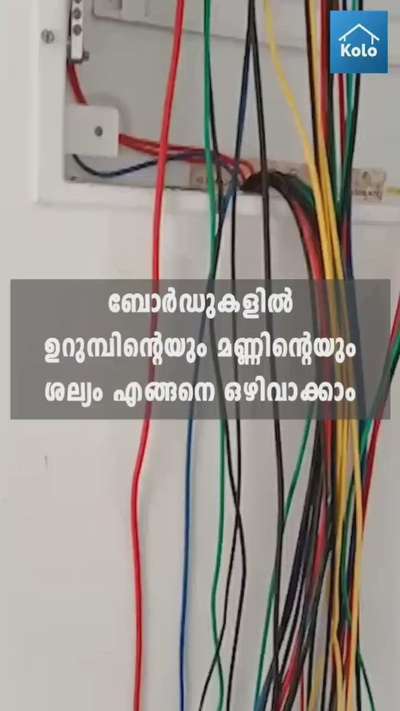 Kolo

ബോർഡുകളിൽ
ഉറുമ്പിന്റെയും മണ്ണിന്റെയും
ശല്യം എങ്ങനെ ഒഴിവാക്കാം